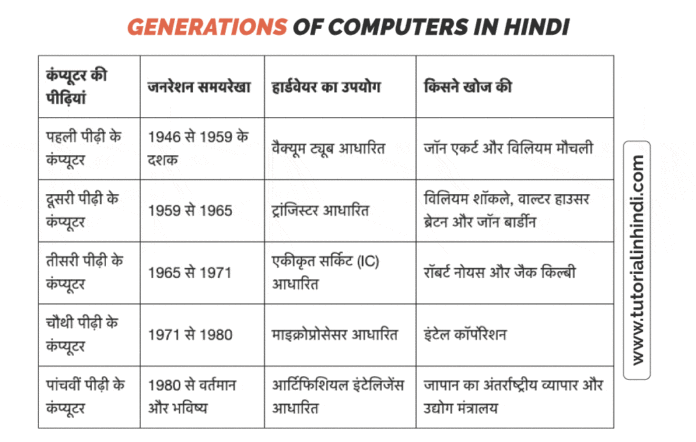 GENERATIONS OF COMPUTERS IN HINDI

| कंप्यूटर की पीढ़ियां | जनरेशन समयरेखा | हार्डवेयर का उपयोग | किसने खोज की |
|---|---|---|---|
| पहली पीढ़ी के कंप्यूटर | 1946 से 1959 के दशक | वैक्यूम ट्यूब आधारित | जॉन एकर्ट और विलियम मौचली |
| दूसरी पीढ़ी के कंप्यूटर | 1959 से 1965 | ट्रांजिस्टर आधारित | विलियम शॉकले, वाल्टर हाउसर ब्रेटन और जॉन बार्डीन |
| तीसरी पीढ़ी के कंप्यूटर | 1965 से 1971 | एकीकृत सर्किट (IC) आधारित | रॉबर्ट नोयस और जैक किल्बी |
| चौथी पीढ़ी के कंप्यूटर | 1971 से 1980 | माइक्रोप्रोसेसर आधारित | इंटेल कॉर्पोरेशन |
| पांचवीं पीढ़ी के कंप्यूटर | 1980 से वर्तमान और भविष्य | आर्टिफिशियल इंटेलिजेंस आधारित | जापान का अंतर्राष्ट्रीय व्यापार और उद्योग मंत्रालय |

www.tutorialinhindi.com